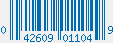 0 42609 01104 9